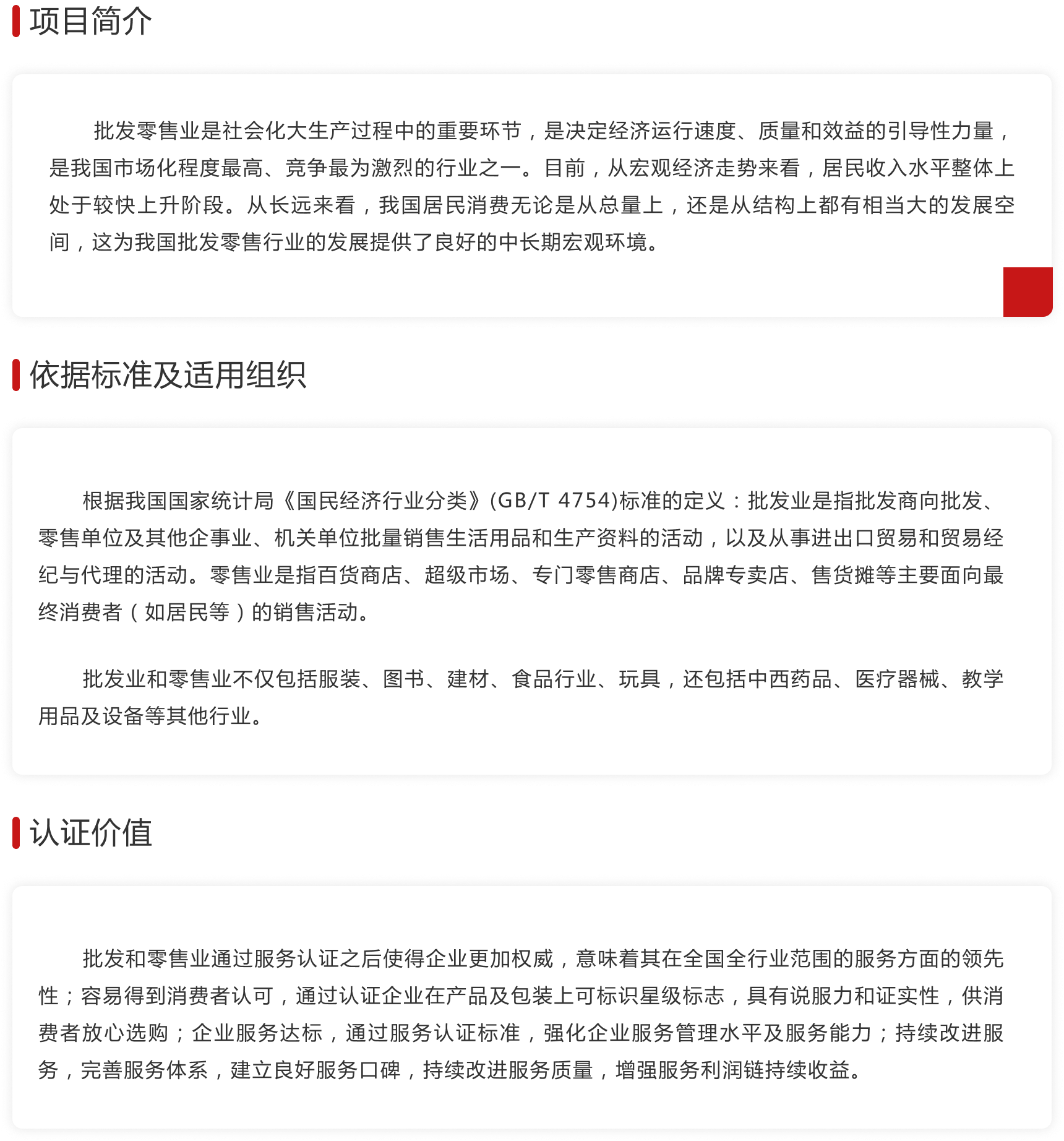 项目简介

批发零售业是社会化大生产过程中的重要环节，是决定经济运行速度、质量和效益的引导性力量，是我国市场化程度最高、竞争最为激烈的行业之一。目前，从宏观经济走势来看，居民收入水平整体上处于较快上升阶段。从长远来看，我国居民消费无论是从总量上，还是从结构上都有相当大的发展空间，这为我国批发零售行业的发展提供了良好的中长期宏观环境。

依据标准及适用组织

根据我国国家统计局《国民经济行业分类》(GB/T 4754)标准的定义：批发业是指批发商向批发、零售单位及其他企事业、机关单位批量销售生活用品和生产资料的活动，以及从事进出口贸易和贸易经纪与代理的活动。零售业是指百货商店、超级市场、专门零售商店、品牌专卖店、售货摊等主要面向最终消费者（如居民等）的销售活动。

批发业和零售业不仅包括服装、图书、建材、食品行业、玩具，还包括中西药品、医疗器械、教学用品及设备等其他行业。

认证价值

批发和零售业通过服务认证之后使得企业更加权威，意味着其在全国全行业范围的服务方面的领先性；容易得到消费者认可，通过认证企业在产品及包装上可标识星级标志，具有说服力和证实性，供消费者放心选购；企业服务达标，通过服务认证标准，强化企业服务管理水平及服务能力；持续改进服务，完善服务体系，建立良好服务口碑，持续改进服务质量，增强服务利润链持续收益。